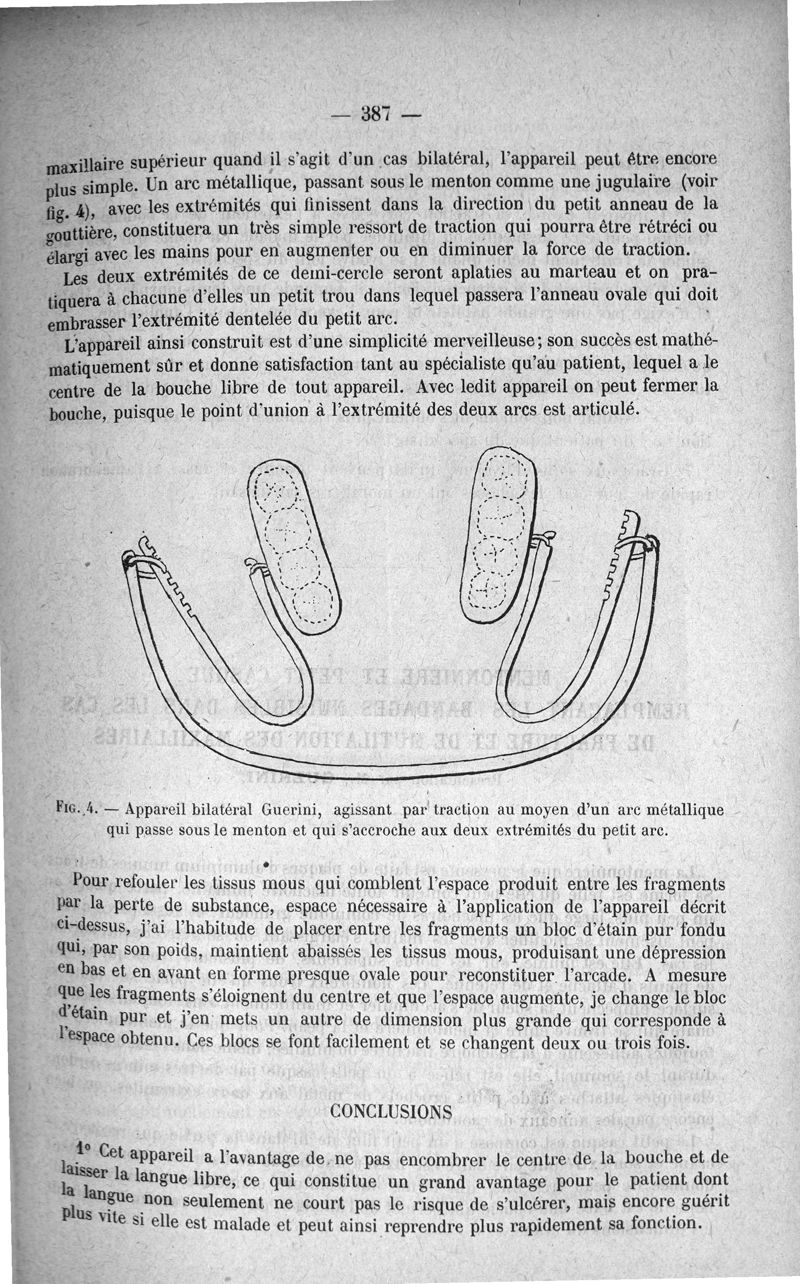 — 387 —

maxillaire supérieur quand il s'agit d'un cas bilatéral, l'appareil peut être encore plus simple. Un arc métallique, passant sous le menton comme une jugulaire (voir fig. 4), avec les extrémités qui finissent dans la direction du petit anneau de la gouttière, constituera un très simple ressort de traction qui pourra être rétréci ou élargi avec les mains pour en augmenter ou en diminuer la force de traction.

Les deux extrémités de ce demi-cercle seront aplaties au marteau et on pratiquera à chacune d'elles un petit trou dans lequel passera l'anneau ovale qui doit embrasser l'extrémité dentelée du petit arc.

L'appareil ainsi construit est d'une simplicité merveilleuse; son succès est mathématiquement sûr et donne satisfaction tant au spécialiste qu'au patient, lequel a le centre de la bouche libre de tout appareil. Avec ledit appareil on peut fermer la bouche, puisque le point d'union à l'extrémité des deux arcs est articulé.

Fig. 4. — Appareil bilatéral Guerini, agissant par traction au moyen d'un arc métallique qui passe sous le menton et qui s'accroche aux deux extrémités du petit arc.

Pour refouler les tissus mous qui comblent l'espace produit entre les fragments par la perte de substance, espace nécessaire à l'application de l'appareil décrit ci-dessus, j'ai l'habitude de placer entre les fragments un bloc d'étain pur fondu qui, par son poids, maintient abaissés les tissus mous, produisant une dépression en bas et en avant en forme presque ovale pour reconstituer l'arcade. A mesure que les fragments s'éloignent du centre et que l'espace augmente, je change le bloc d'étain pur et j'en mets un autre de dimension plus grande qui corresponde à l'espace obtenu. Ces blocs se font facilement et se changent deux ou trois fois.

CONCLUSIONS

1° Cet appareil a l'avantage de ne pas encombrer le centre de la bouche et de laisser la langue libre, ce qui constitue un grand avantage pour le patient dont la langue non seulement ne court pas le risque de s'ulcérer, mais encore guérit plus vite si elle est malade et peut ainsi reprendre plus rapidement sa fonction.